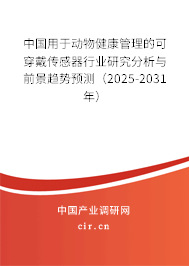 中国用于动物健康管理的可穿戴传感器行业研究分析与前景趋势预测（2025-2031年）

中国产业调研网
cir.cn